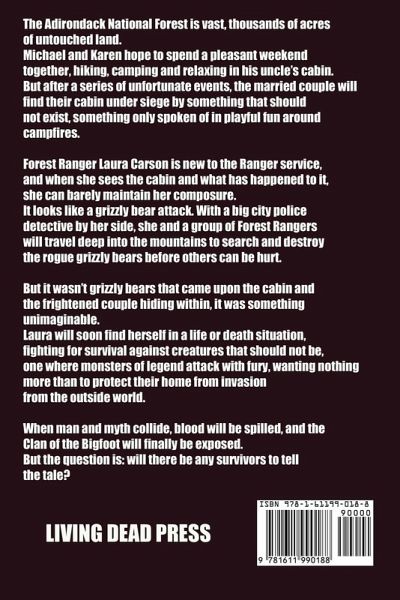 The Adirondack National Forest is vast, thousands of acres of untouched land.
Michael and Karen hope to spend a pleasant weekend together, hiking, camping and relaxing in his uncle's cabin. But after a series of unfortunate events, the married couple will find their cabin under siege by something that should not exist, something only spoken of in playful fun around campfires.

Forest Ranger Laura Carson is new to the Ranger service, and when she sees the cabin and what has happened to it, she can barely maintain her composure.
It looks like a grizzly bear attack. With a big city police detective by her side, she and a group of Forest Rangers will travel deep into the mountains to search and destroy the rogue grizzly bears before others can be hurt.

But it wasn't grizzly bears that came upon the cabin and the frightened couple hiding within, it was something unimaginable.
Laura will soon find herself in a life or death situation, fighting for survival against creatures that should not be, one where monsters of legend attack with fury, wanting nothing more than to protect their home from invasion from the outside world.

When man and myth collide, blood will be spilled, and the Clan of the Bigfoot will finally be exposed.
But the question is: will there be any survivors to tell the tale?

LIVING DEAD PRESS

ISBN 978-1-61199-018-8
90000
9 781611 990188